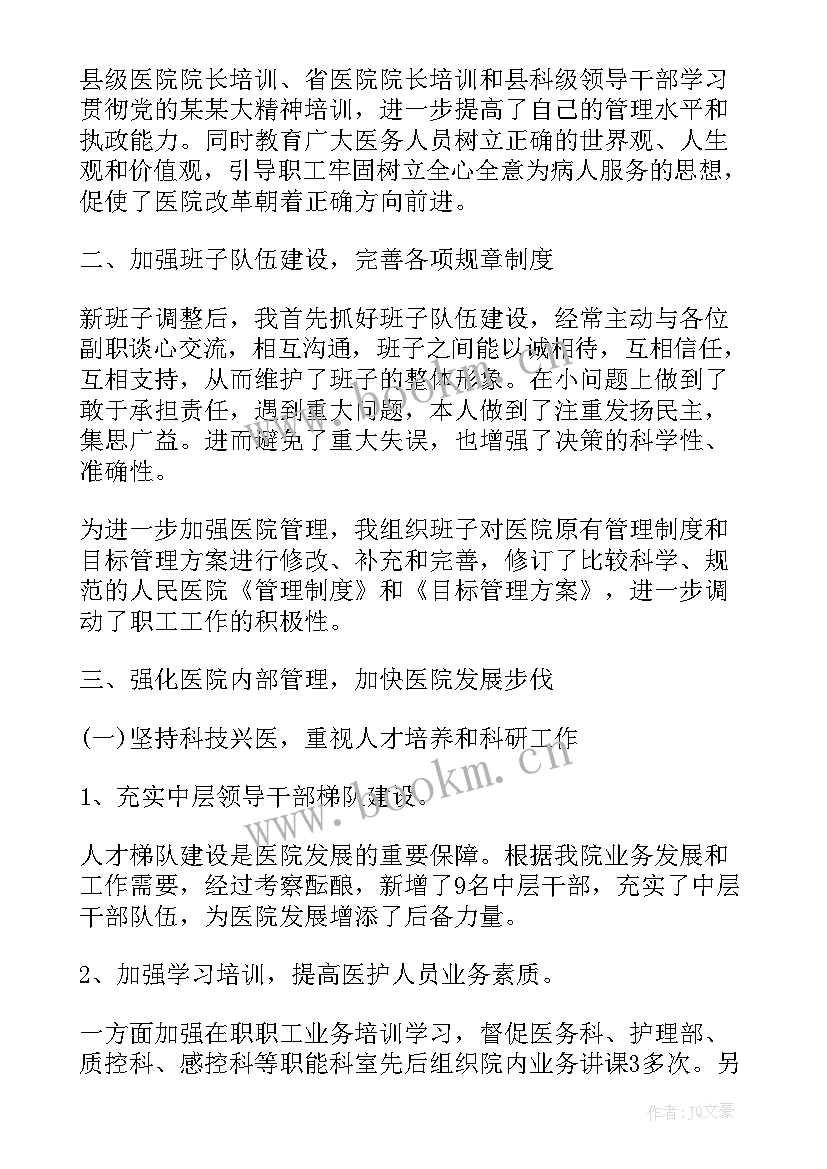 县级医院院长培训、省医院院长培训和县科级领导干部学习贯彻党的某某大精神培训，进一步提高了自己的管理水平和执政能力。同时教育广大医务人员树立正确的世界观、人生观和价值观，引导职工牢固树立全心全意为病人服务的思想，促使了医院改革朝着正确方向前进。

二、加强班子队伍建设，完善各项规章制度

新班子调整后，我首先抓好班子队伍建设，经常主动与各位副职谈心交流，相互沟通，班子之间能以诚相待，互相信任，互相支持，从而维护了班子的整体形象。在小问题上做到了敢于承担责任，遇到重大问题，本人做到了注重发扬民主，集思广益。进而避免了重大失误，也增强了决策的科学性、准确性。

为进一步加强医院管理，我组织班子对医院原有管理制度和目标管理方案进行修改、补充和完善，修订了比较科学、规范的人民医院《管理制度》和《目标管理方案》，进一步调动了职工工作的积极性。

三、强化医院内部管理，加快医院发展步伐

(一)坚持科技兴医，重视人才培养和科研工作

1、充实中层领导干部梯队建设。

人才梯队建设是医院发展的重要保障。根据我院业务发展和工作需要，经过考察酝酿，新增了9名中层干部，充实了中层干部队伍，为医院发展增添了后备力量。

2、加强学习培训，提高医护人员业务素质。

一方面加强在职职工业务培训学习，督促医务科、护理部、质控科、感控科等职能科室先后组织院内业务讲课3多次。另

www.bookm.cn

作者：JQ文豪